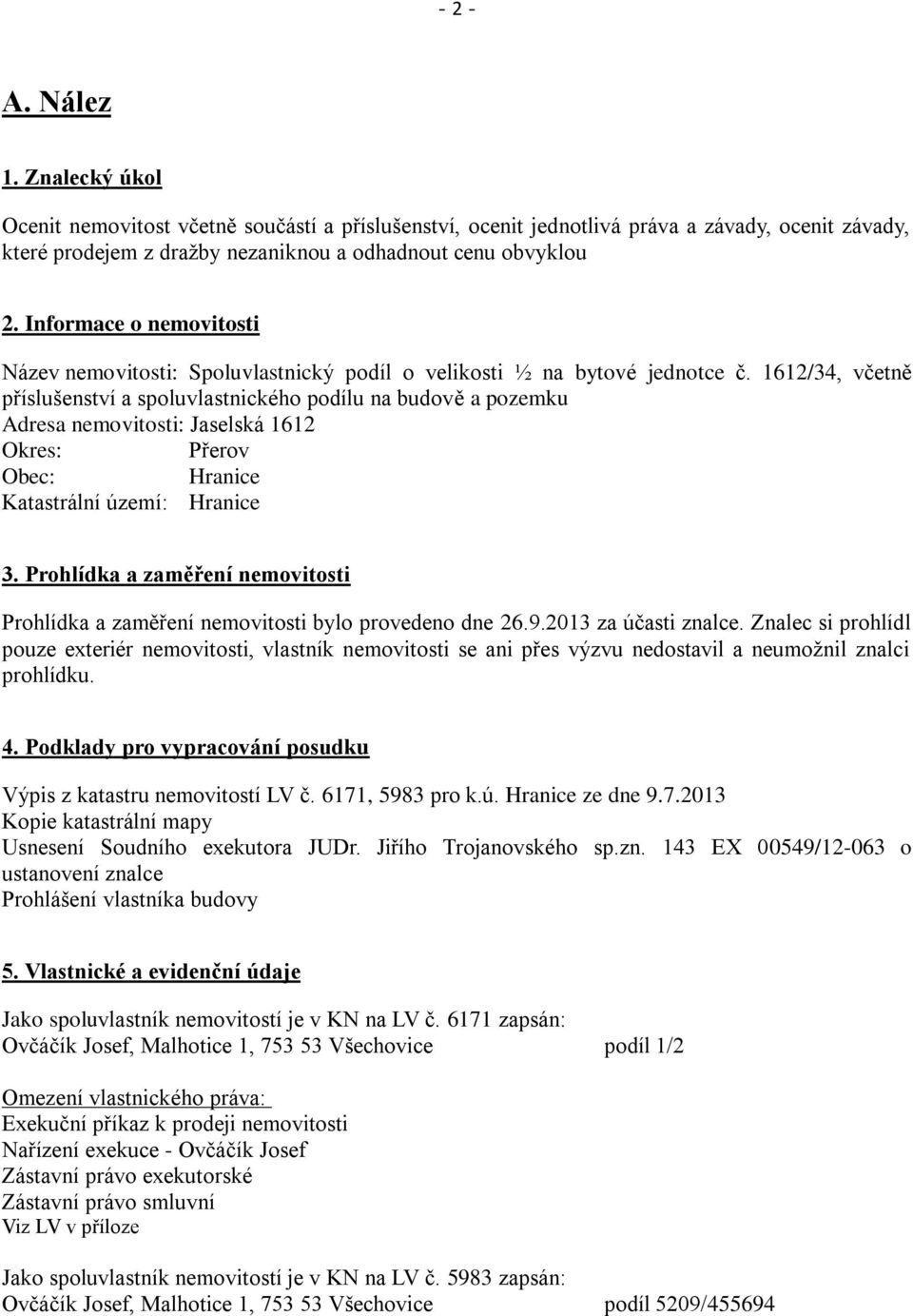 - 2 -

A. Nález

1. Znalecký úkol

Ocenit nemovitost včetně součástí a příslušenství, ocenit jednotlivá práva a závady, ocenit závady, které prodejem z dražby nezaniknou a odhadnout cenu obvyklou

2. Informace o nemovitosti

Název nemovitosti: Spoluvlastnický podíl o velikosti ½ na bytové jednotce č. 1612/34, včetně příslušenství a spoluvlastnického podílu na budově a pozemku
Adresa nemovitosti: Jaselská 1612
Okres: Přerov
Obec: Hranice
Katastrální území: Hranice

3. Prohlídka a zaměření nemovitosti

Prohlídka a zaměření nemovitosti bylo provedeno dne 26.9.2013 za účasti znalce. Znalec si prohlídl pouze exteriér nemovitosti, vlastník nemovitosti se ani přes výzvu nedostavil a neumožnil znalci prohlídku.

4. Podklady pro vypracování posudku

Výpis z katastru nemovitostí LV č. 6171, 5983 pro k.ú. Hranice ze dne 9.7.2013
Kopie katastrální mapy
Usnesení Soudního exekutora JUDr. Jiřího Trojanovského sp.zn. 143 EX 00549/12-063 o ustanovení znalce
Prohlášení vlastníka budovy

5. Vlastnické a evidenční údaje

Jako spoluvlastník nemovitostí je v KN na LV č. 6171 zapsán:
Ovčáčík Josef, Malhotice 1, 753 53 Všechovice podíl 1/2

Omezení vlastnického práva:
Exekuční příkaz k prodeji nemovitosti
Nařízení exekuce - Ovčáčík Josef
Zástavní právo exekutorské
Zástavní právo smluvní
Viz LV v příloze

Jako spoluvlastník nemovitostí je v KN na LV č. 5983 zapsán:
Ovčáčík Josef, Malhotice 1, 753 53 Všechovice podíl 5209/455694